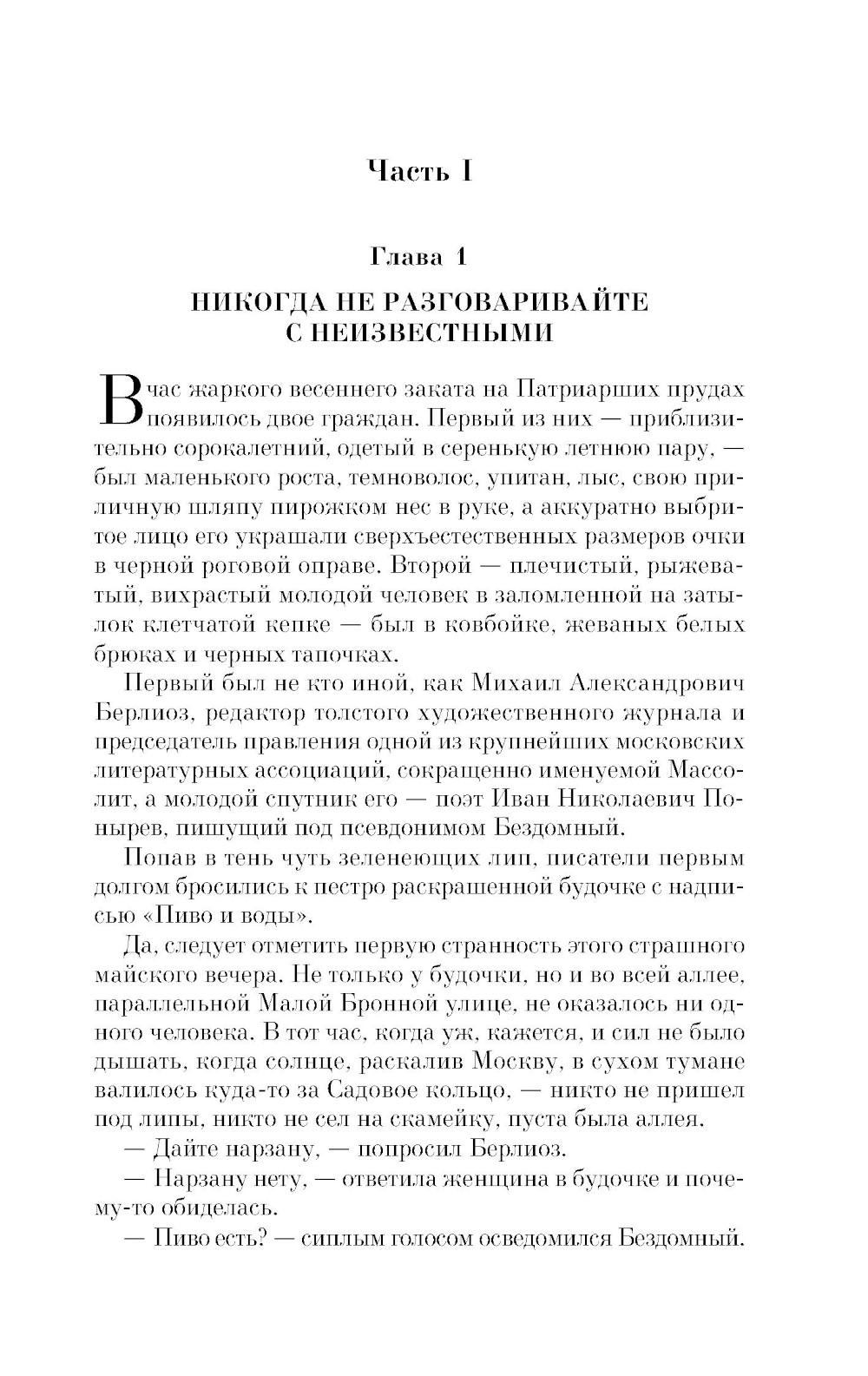 Часть I

Глава 1

НИКОГДА НЕ РАЗГОВАРИВАЙТЕ С НЕИЗВЕСТНЫМИ

В час жаркого весеннего заката на Патриарших прудах появилось двое граждан. Первый из них — приблизительно сорокалетний, одетый в серенькую летнюю пару, — был маленького роста, темноволос, упитан, лыс, свою приличную шляпу пирожком нес в руке, а аккуратно выбритое лицо его украшали сверхъестественных размеров очки в черной роговой оправе. Второй — плечистый, рыжеватый, вихрастый молодой человек в заломленной на затылок клетчатой кепке — был в ковбойке, жеваных белых брюках и черных тапочках.

Первый был не кто иной, как Михаил Александрович Берлиоз, редактор толстого художественного журнала и председатель правления одной из крупнейших московских литературных ассоциаций, сокращенно именуемой Массолит, а молодой спутник его — поэт Иван Николаевич Понырев, пишущий под псевдонимом Бездомный.

Попав в тень чуть зеленеющих лип, писатели первым долгом бросились к пестро раскрашенной будочке с надписью «Пиво и воды».

Да, следует отметить первую странность этого страшного майского вечера. Не только у будочки, но и во всей аллее, параллельной Малой Бронной улице, не оказалось ни одного человека. В тот час, когда уж, кажется, и сил не было дышать, когда солнце, раскалив Москву, в сухом тумане валилось куда-то за Садовое кольцо, — никто не пришел под липы, никто не сел на скамейку, пуста была аллея.

— Дайте нарзану, — попросил Берлиоз.

— Нарзану нету, — ответила женщина в будочке и почему-то обиделась.

— Пиво есть? — сиплым голосом осведомился Бездомный.